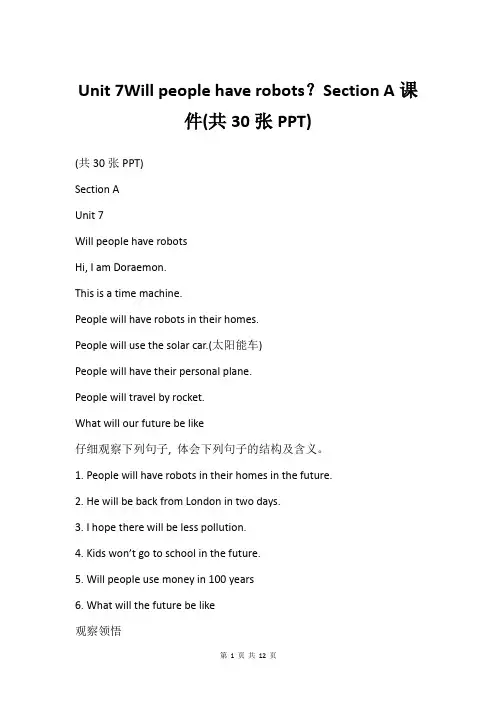 Unit 7Will people have robots？Section A 课件(共 30 张 PPT)

(共 30 张 PPT)

Section A

Unit 7

Will people have robots

Hi, I am Doraemon.

This is a time machine.

People will have robots in their homes.

People will use the solar car.(太阳能车)

People will have their personal plane.

People will travel by rocket.

What will our future be like

仔细观察下列句子，体会下列句子的结构及含义。

1. People will have robots in their homes in the future.

2. He will be back from London in two days.

3. I hope there will be less pollution.

4. Kids won't go to school in the future.

5. Will people use money in 100 years

6. What will the future be like

观察领悟

第 1 页 共 12 页